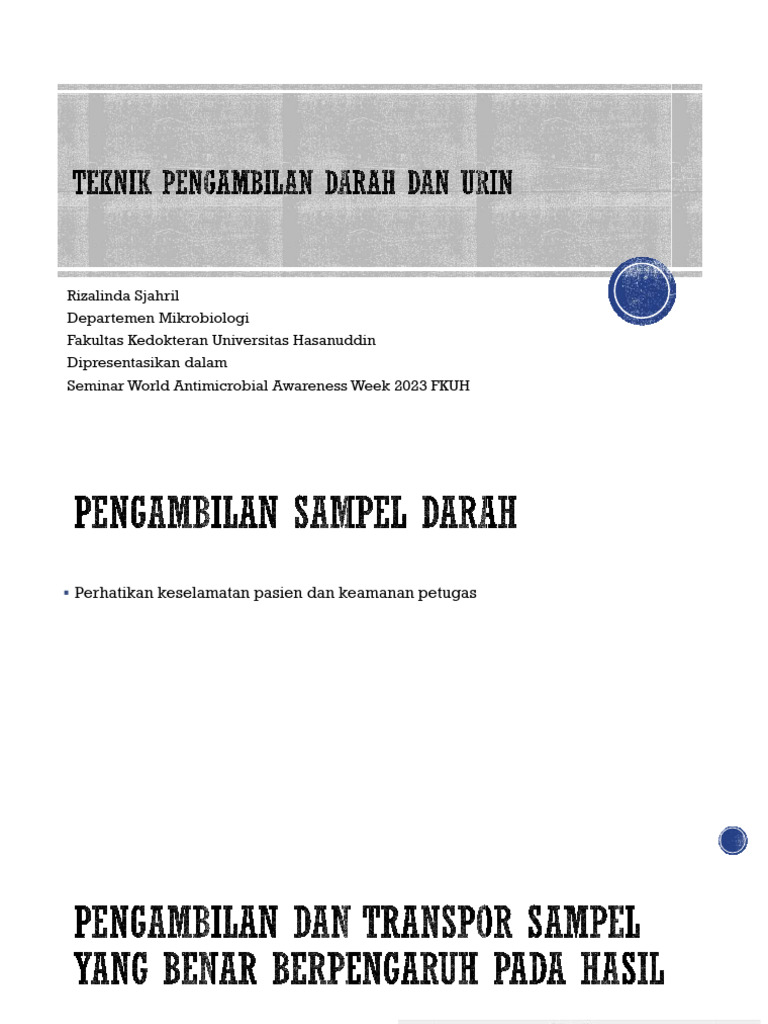 TEKNIK PENGAMBILAN DARAH DAN URIN

Rizalinda Sjahril
Departemen Mikrobiologi
Fakultas Kedokteran Universitas Hasanuddin
Dipresentasikan dalam
Seminar World Antimicrobial Awareness Week 2023 FKUH

PENGAMBILAN SAMPEL DARAH

▪ Perhatikan keselamatan pasien dan keamanan petugas

PENGAMBILAN DAN TRANSPOR SAMPEL YANG BENAR BERPENGARUH PADA HASIL